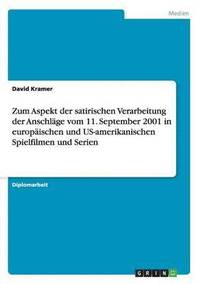 Medien

David Kramer

Zum Aspekt der satirischen Verarbeitung der Anschläge vom 11. September 2001 in europäischen und US-amerikanischen Spielfilmen und Serien

Diplomarbeit

GRIN